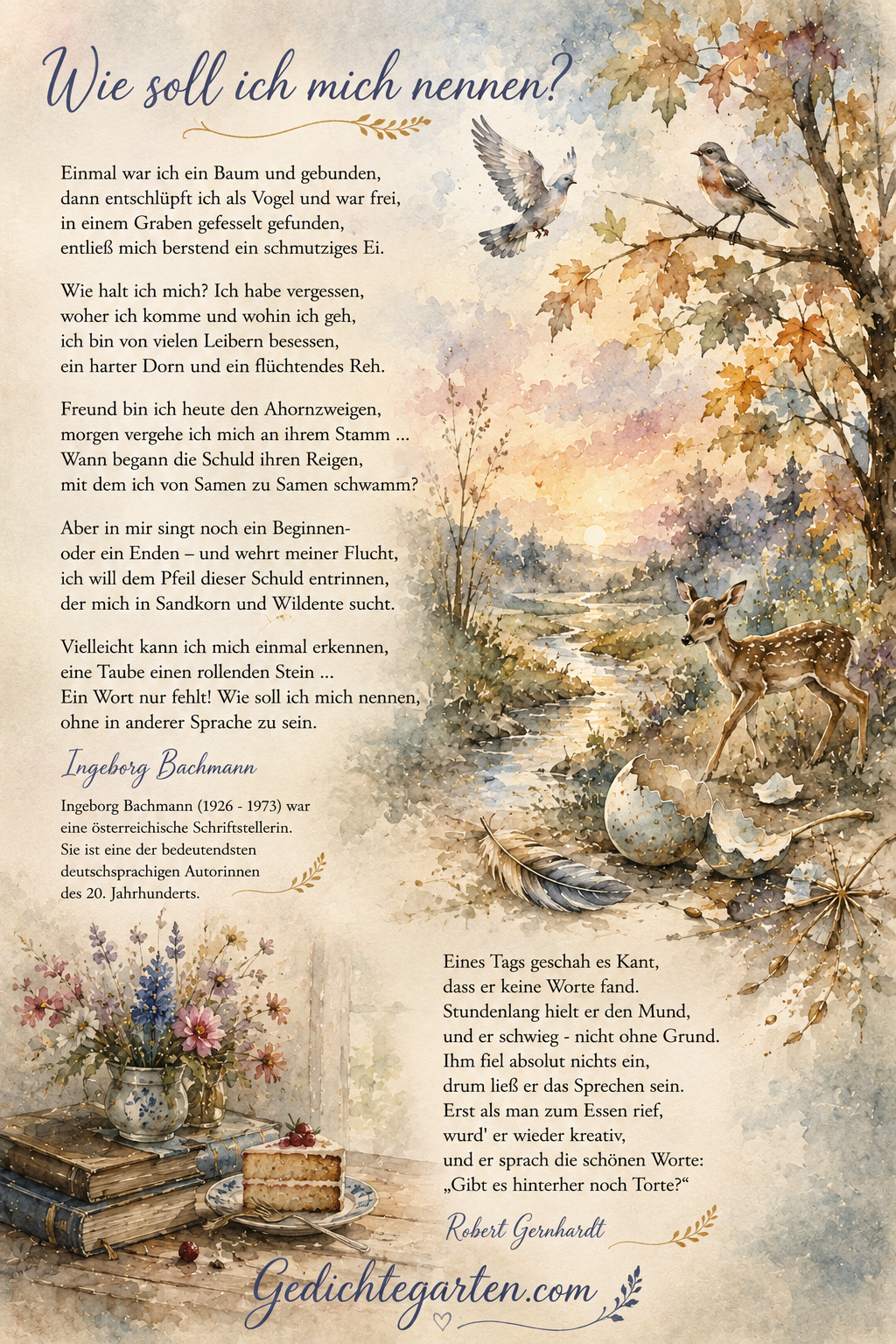 Wie soll ich mich nennen?

Einmal war ich ein Baum und gebunden, dann entschlüpft ich als Vogel und war frei, in einem Graben gefesselt gefunden, entließ mich berstend ein schmutziges Ei.

Wie halt ich mich? Ich habe vergessen, woher ich komme und wohin ich geh, ich bin von vielen Leibern besessen, ein harter Dorn und ein flüchtendes Reh.

Freund bin ich heute den Ahornzweigen, morgen vergehe ich mich an ihrem Stamm ... Wann begann die Schuld ihren Reigen, mit dem ich von Samen zu Samen schwamm?

Aber in mir singt noch ein Beginnen- oder ein Enden – und wehrt meiner Flucht, ich will dem Pfeil dieser Schuld entrinnen, der mich in Sandkorn und Wildente sucht.

Vielleicht kann ich mich einmal erkennen, eine Taube einen rollenden Stein ... Ein Wort nur fehlt! Wie soll ich mich nennen, ohne in anderer Sprache zu sein.

Ingeborg Bachmann

Ingeborg Bachmann (1926 - 1973) war eine österreichische Schriftstellerin. Sie ist eine der bedeutendsten deutschsprachigen Autorinnen des 20. Jahrhunderts.

Eines Tags geschah es Kant, dass er keine Worte fand. Stundenlang hielt er den Mund, und er schwieg - nicht ohne Grund. Ihm fiel absolut nichts ein, drum ließ er das Sprechen sein. Erst als man zum Essen rief, wurd' er wieder kreativ, und er sprach die schönen Worte: „Gibt es hinterher noch Torte?“

Robert Gernhardt

Gedichtegarten.com